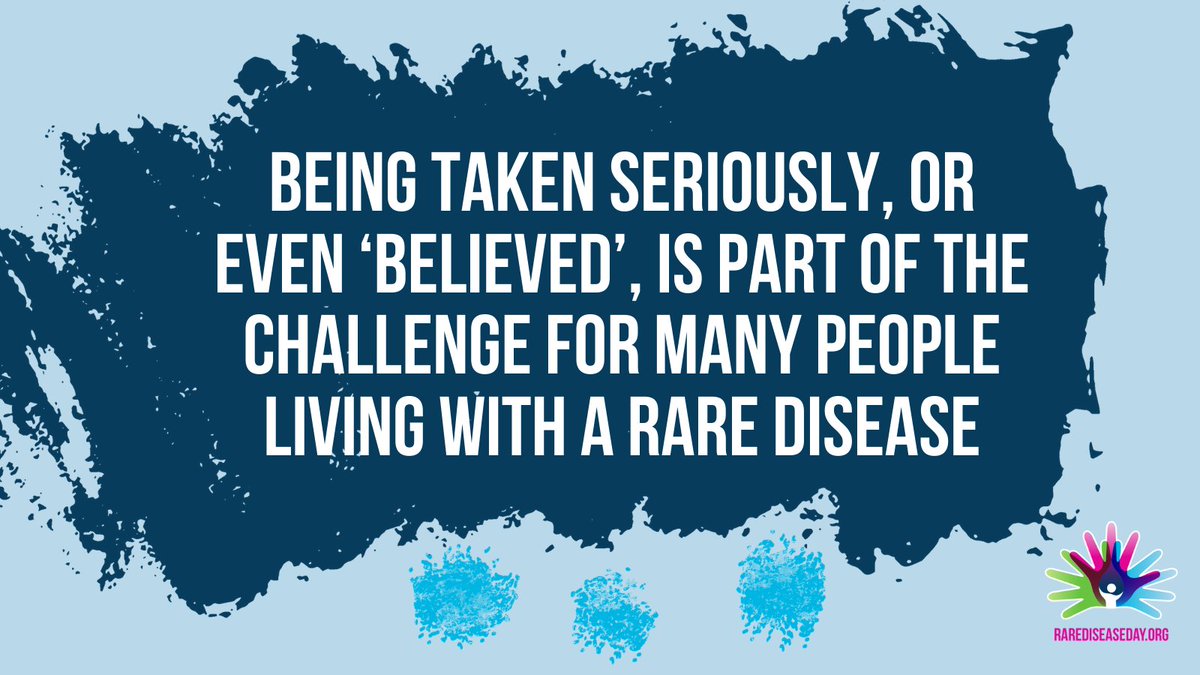 BEING TAKEN SERIOUSLY, OR EVEN ‘BELIEVED’, IS PART OF THE CHALLENGE FOR MANY PEOPLE LIVING WITH A RARE DISEASE

RAREDISEASEDAY.ORG